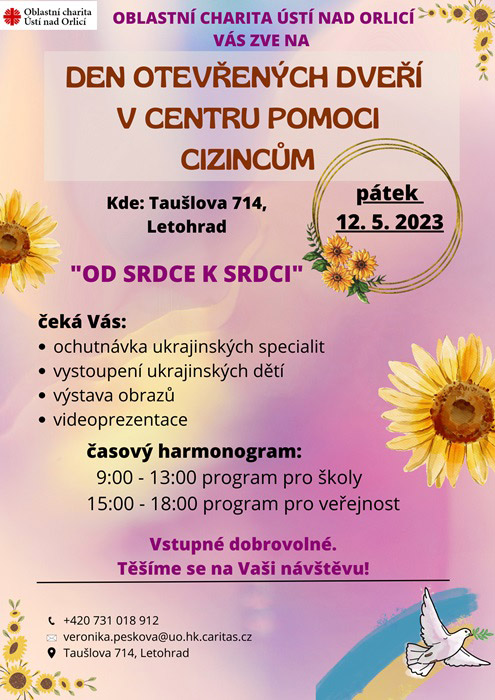 Oblastní charita Ústí nad Orlicí

OBLASTNÍ CHARITA ÚSTÍ NAD ORLICÍ VÁS ZVE NA

DEN OTEVŘENÝCH DVEŘÍ V CENTRU POMOCI CIZINCŮM

Kde: Taušlova 714, Letohrad

pátek 12. 5. 2023

"OD SRDCE K SRDCI"

čeká Vás:
• ochutnávka ukrajinských specialit
• vystoupení ukrajinských dětí
• výstava obrazů
• videoprezentace

časový harmonogram:
9:00 - 13:00 program pro školy
15:00 - 18:00 program pro veřejnost

Vstupné dobrovolné.
Těšíme se na Vaši návštěvu!

+420 731 018 912
veronika.peskova@uo.hk.caritas.cz
Taušlova 714, Letohrad